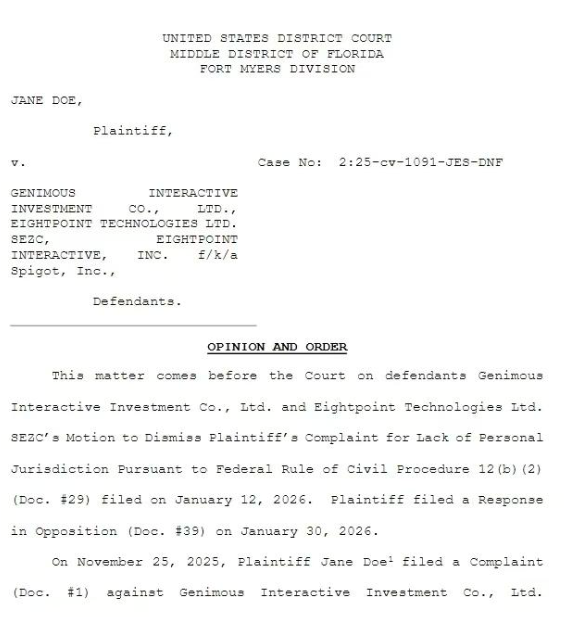 UNITED STATES DISTRICT COURT
MIDDLE DISTRICT OF FLORIDA
FORT MYERS DIVISION

JANE DOE,

Plaintiff,

v. Case No: 2:25-cv-1091-JES-DNF

GENIMOUS INTERACTIVE INVESTMENT CO., LTD., EIGHTPOINT TECHNOLOGIES LTD. SEZC, EIGHTPOINT INTERACTIVE, INC. f/k/a Spigot, Inc.,

Defendants.

OPINION AND ORDER

This matter comes before the Court on defendants Genimous Interactive Investment Co., Ltd. and Eightpoint Technologies Ltd. SEZC's Motion to Dismiss Plaintiff's Complaint for Lack of Personal Jurisdiction Pursuant to Federal Rule of Civil Procedure 12(b)(2) (Doc. #29) filed on January 12, 2026. Plaintiff filed a Response in Opposition (Doc. #39) on January 30, 2026.

On November 25, 2025, Plaintiff Jane Doe$^1$ filed a Complaint (Doc. #1) against Genimous Interactive Investment Co., Ltd.